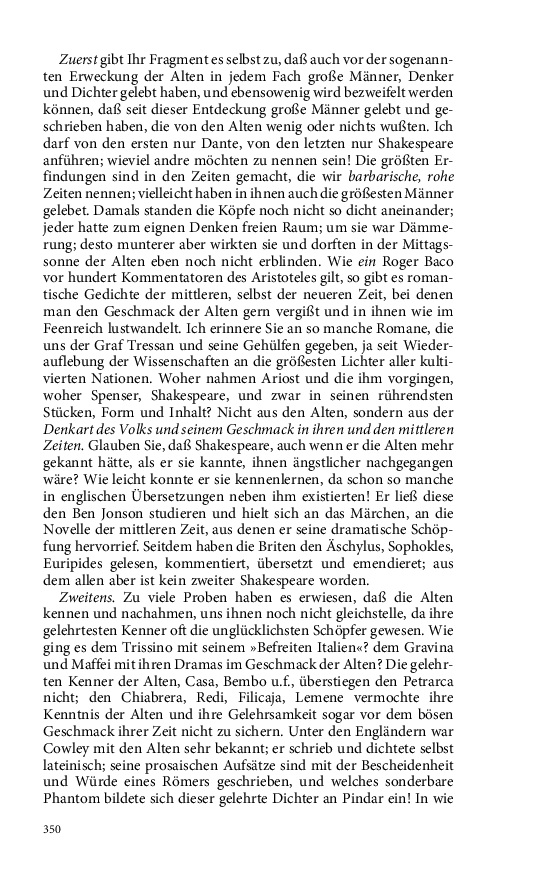 Zuerst gibt Ihr Fragment es selbst zu, daß auch vor der sogenannten Erweckung der Alten in jedem Fach große Männer, Denker und Dichter gelebt haben, und ebensowenig wird bezweifelt werden können, daß seit dieser Entdeckung große Männer gelebt und geschrieben haben, die von den Alten wenig oder nichts wußten. Ich darf von den ersten nur Dante, von den letzten nur Shakespeare anführen; wieviel andre möchten zu nennen sein! Die größten Erfindungen sind in den Zeiten gemacht, die wir barbarische, rohe Zeiten nennen; vielleicht haben in ihnen auch die größesten Männer gelebet. Damals standen die Köpfe noch nicht so dicht aneinander; jeder hatte zum eignen Denken freien Raum; um sie war Dämmerung; desto munterer aber wirkten sie und dorften in der Mittagssonne der Alten eben noch nicht erblinden. Wie ein Roger Baco vor hundert Kommentatoren des Aristoteles gilt, so gibt es romantische Gedichte der mittleren, selbst der neueren Zeit, bei denen man den Geschmack der Alten gern vergißt und in ihnen wie im Feenreich lustwandelt. Ich erinnere Sie an so manche Romane, die uns der Graf Tressan und seine Gehülfen gegeben, ja seit Wiederauflebung der Wissenschaften an die größesten Lichter aller kultivierten Nationen. Woher nahmen Ariost und die ihm vorgingen, woher Spenser, Shakespeare, und zwar in seinen rührendsten Stücken, Form und Inhalt? Nicht aus den Alten, sondern aus der Denkart des Volks und seinem Geschmack in ihren und den mittleren Zeiten. Glauben Sie, daß Shakespeare, auch wenn er die Alten mehr gekannt hätte, als er sie kannte, ihnen ängstlicher nachgegangen wäre? Wie leicht konnte er sie kennenlernen, da schon so manche in englischen Übersetzungen neben ihm existierten! Er ließ diese den Ben Jonson studieren und hielt sich an das Märchen, an die Novelle der mittleren Zeit, aus denen er seine dramatische Schöpfung hervorrief. Seitdem haben die Briten den Äschylus, Sophokles, Euripides gelesen, kommentiert, übersetzt und emendieret; aus dem allen aber ist kein zweiter Shakespeare worden.

Zweitens. Zu viele Proben haben es erwiesen, daß die Alten kennen und nachahmen, uns ihnen noch nicht gleichstelle, da ihre gelehrtesten Kenner oft die unglücklichsten Schöpfer gewesen. Wie ging es dem Trissino mit seinem »Befreiten Italien«? dem Gravina und Maffei mit ihren Dramas im Geschmack der Alten? Die gelehrten Kenner der Alten, Casa, Bembo u.f., überstiegen den Petrarca nicht; den Chiabrera, Redi, Filicaja, Lemene vermochte ihre Kenntnis der Alten und ihre Gelehrsamkeit sogar vor dem bösen Geschmack ihrer Zeit nicht zu sichern. Unter den Engländern war Cowley mit den Alten sehr bekannt; er schrieb und dichtete selbst lateinisch; seine prosaischen Aufsätze sind mit der Bescheidenheit und Würde eines Römers geschrieben, und welches sonderbare Phantom bildete sich dieser gelehrte Dichter an Pindar ein! In wie

350